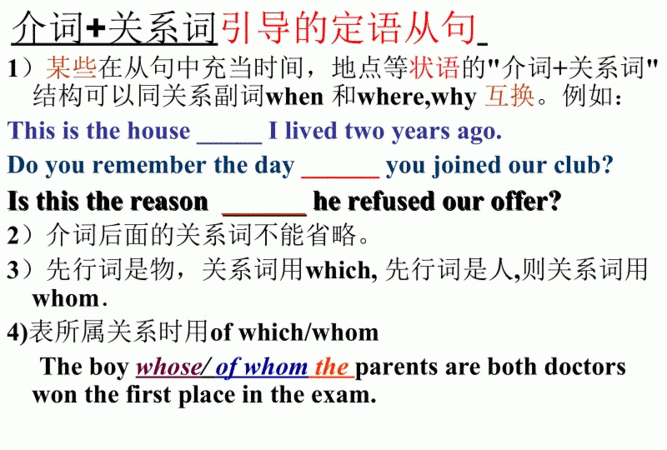 介词+关系词引导的定语从句

1）某些在从句中充当时间，地点等状语的"介词+关系词"结构可以同关系副词when 和where,why 互换。例如：

This is the house _____ I lived two years ago.

Do you remember the day ______ you joined our club?

Is this the reason ______ he refused our offer?

2）介词后面的关系词不能省略。

3）先行词是物，关系词用which, 先行词是人,则关系词用whom.

4)表所属关系时用of which/whom

The boy whose/ of whom the parents are both doctors won the first place in the exam.